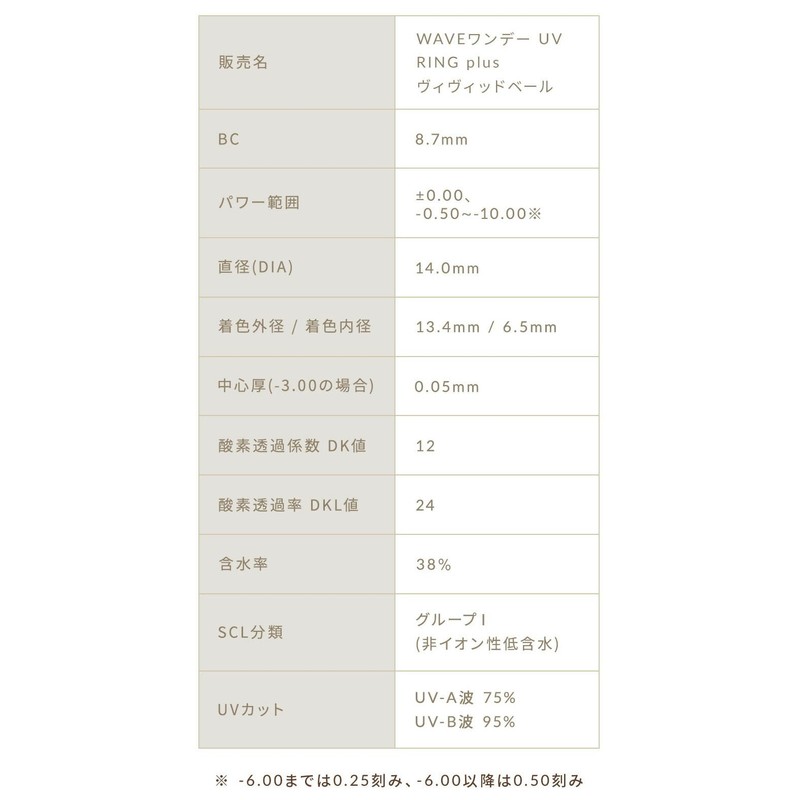 | 販売名 | WAVEワンデー UV RING plus ヴィヴィッドベール |
|---|---|
| BC | 8.7mm |
| パワー範囲 | ±0.00、-0.50~-10.00※ |
| 直径(DIA) | 14.0mm |
| 着色外径 / 着色内径 | 13.4mm / 6.5mm |
| 中心厚(-3.00の場合) | 0.05mm |
| 酸素透過係数 DK値 | 12 |
| 酸素透過率 DKL値 | 24 |
| 含水率 | 38% |
| SCL分類 | グループⅠ (非イオン性低含水) |
| UVカット | UV-A波 75% UV-B波 95% |

※ -6.00までは0.25刻み、-6.00以降は0.50刻み